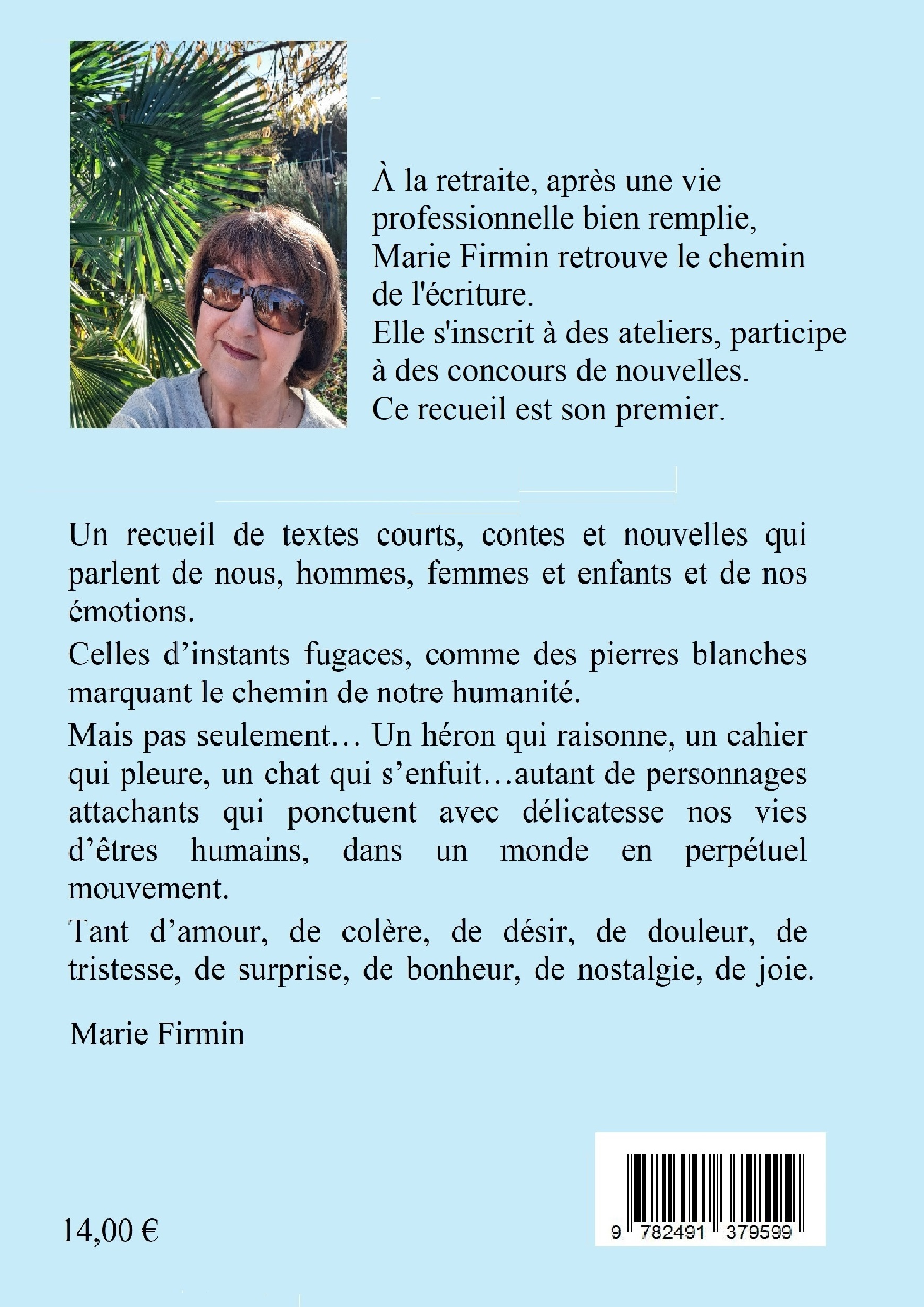 À la retraite, après une vie professionnelle bien remplie, Marie Firmin retrouve le chemin de l'écriture.
Elle s'inscrit à des ateliers, participe à des concours de nouvelles.
Ce recueil est son premier.

Un recueil de textes courts, contes et nouvelles qui parlent de nous, hommes, femmes et enfants et de nos émotions.

Celles d’instants fugaces, comme des pierres blanches marquant le chemin de notre humanité.

Mais pas seulement… Un héron qui raisonne, un cahier qui pleure, un chat qui s’enfuit…autant de personnages attachants qui ponctuent avec délicatesse nos vies d’êtres humains, dans un monde en perpétuel mouvement.

Tant d’amour, de colère, de désir, de douleur, de tristesse, de surprise, de bonheur, de nostalgie, de joie.

Marie Firmin

14,00 €

9 782491 379599